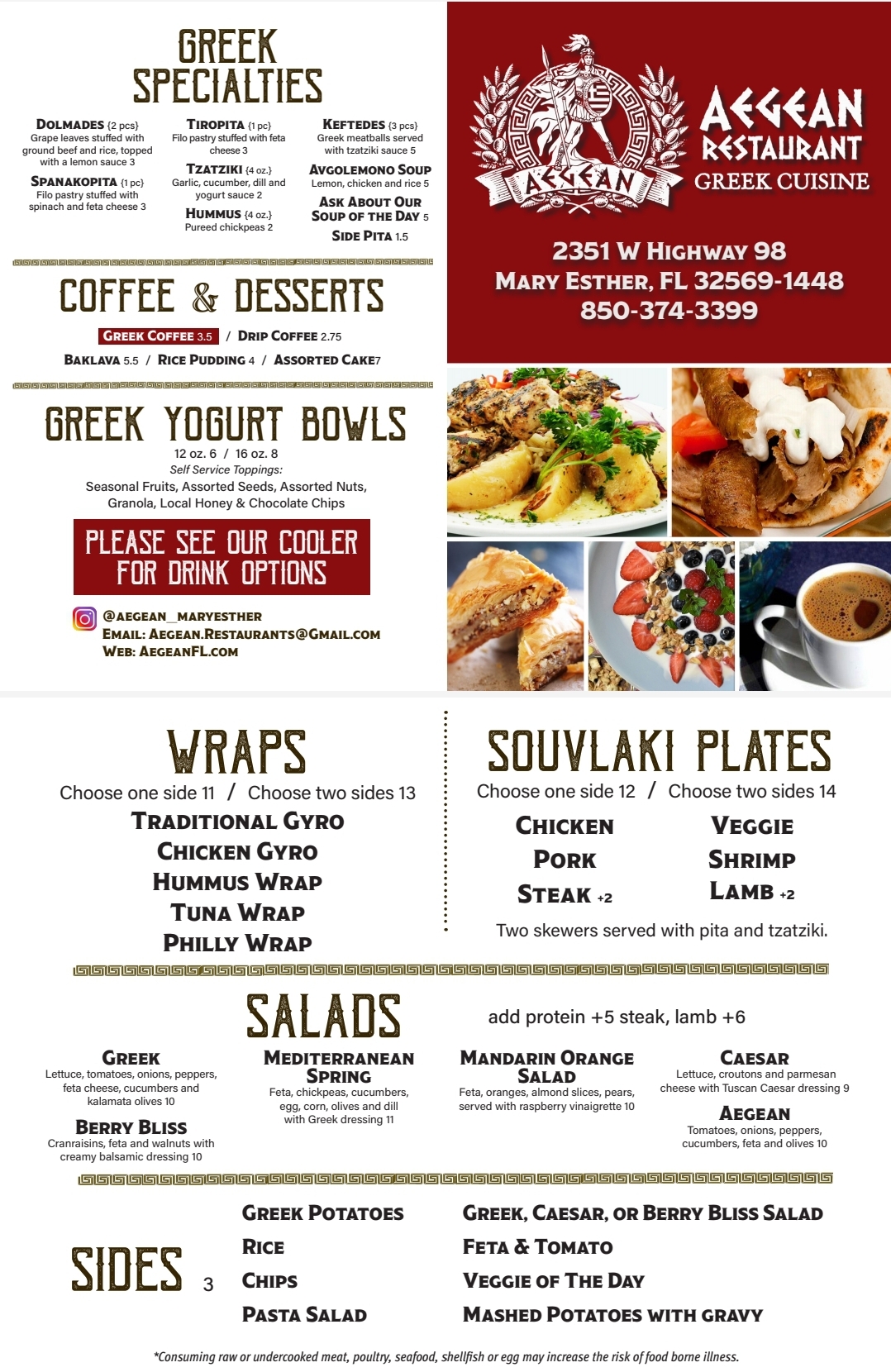 GREEK SPECIALTIES

DOLMADES {2 pcs} Grape leaves stuffed with ground beef and rice, topped with a lemon sauce 3

SPANAKOPITA {1 pc} Filo pastry stuffed with spinach and feta cheese 3

TIROPITA {1 pc} Filo pastry stuffed with feta cheese 3

TZATZIKI {4 oz.} Garlic, cucumber, dill and yogurt sauce 2

HUMMUS {4 oz.} Pureed chickpeas 2

KEFTEDES {3 pcs} Greek meatballs served with tzatziki sauce 5

AVGOLEMONO SOUP Lemon, chicken and rice 5

ASK ABOUT OUR SOUP OF THE DAY 5

SIDE PITA 1.5

COFFEE & DESSERTS

GREEK COFFEE 3.5 / DRIP COFFEE 2.75

BAKLAVA 5.5 / RICE PUDDING 4 / ASSORTED CAKE7

GREEK YOGURT BOWLS

12 oz. 6 / 16 oz. 8

Self Service Toppings:

Seasonal Fruits, Assorted Seeds, Assorted Nuts, Granola, Local Honey & Chocolate Chips

PLEASE SEE OUR COOLER FOR DRINK OPTIONS

@AEGEAN_MARYESTHER
EMAIL: AEGEAN.RESTAURANTS@GMAIL.COM
WEB: AEGEANFL.COM

AEGEAN

AEGEAN RESTAURANT
GREEK CUISINE

2351 W HIGHWAY 98
MARY ESTHER, FL 32569-1448
850-374-3399

WRAPS

Choose one side 11 / Choose two sides 13

TRADITIONAL GYRO
CHICKEN GYRO
HUMMUS WRAP
TUNA WRAP
PHILLY WRAP

SOUVLAKI PLATES

Choose one side 12 / Choose two sides 14

CHICKEN
PORK
STEAK +2
VEGGIE
SHRIMP
LAMB +2

Two skewers served with pita and tzatziki.

SALADS

add protein +5 steak, lamb +6

GREEK Lettuce, tomatoes, onions, peppers, feta cheese, cucumbers and kalamata olives 10

BERRY BLISS Cranraisins, feta and walnuts with creamy balsamic dressing 10

MEDITERRANEAN SPRING Feta, chickpeas, cucumbers, egg, corn, olives and dill with Greek dressing 11

MANDARIN ORANGE SALAD Feta, oranges, almond slices, pears, served with raspberry vinaigrette 10

CAESAR Lettuce, croutons and parmesan cheese with Tuscan Caesar dressing 9

AEGEAN Tomatoes, onions, peppers, cucumbers, feta and olives 10

SIDES 3

GREEK POTATOES
RICE
CHIPS
PASTA SALAD
GREEK, CAESAR, OR BERRY BLISS SALAD
FETA & TOMATO
VEGGIE OF THE DAY
MASHED POTATOES WITH GRAVY

*Consuming raw or undercooked meat, poultry, seafood, shellfish or egg may increase the risk of food borne illness.